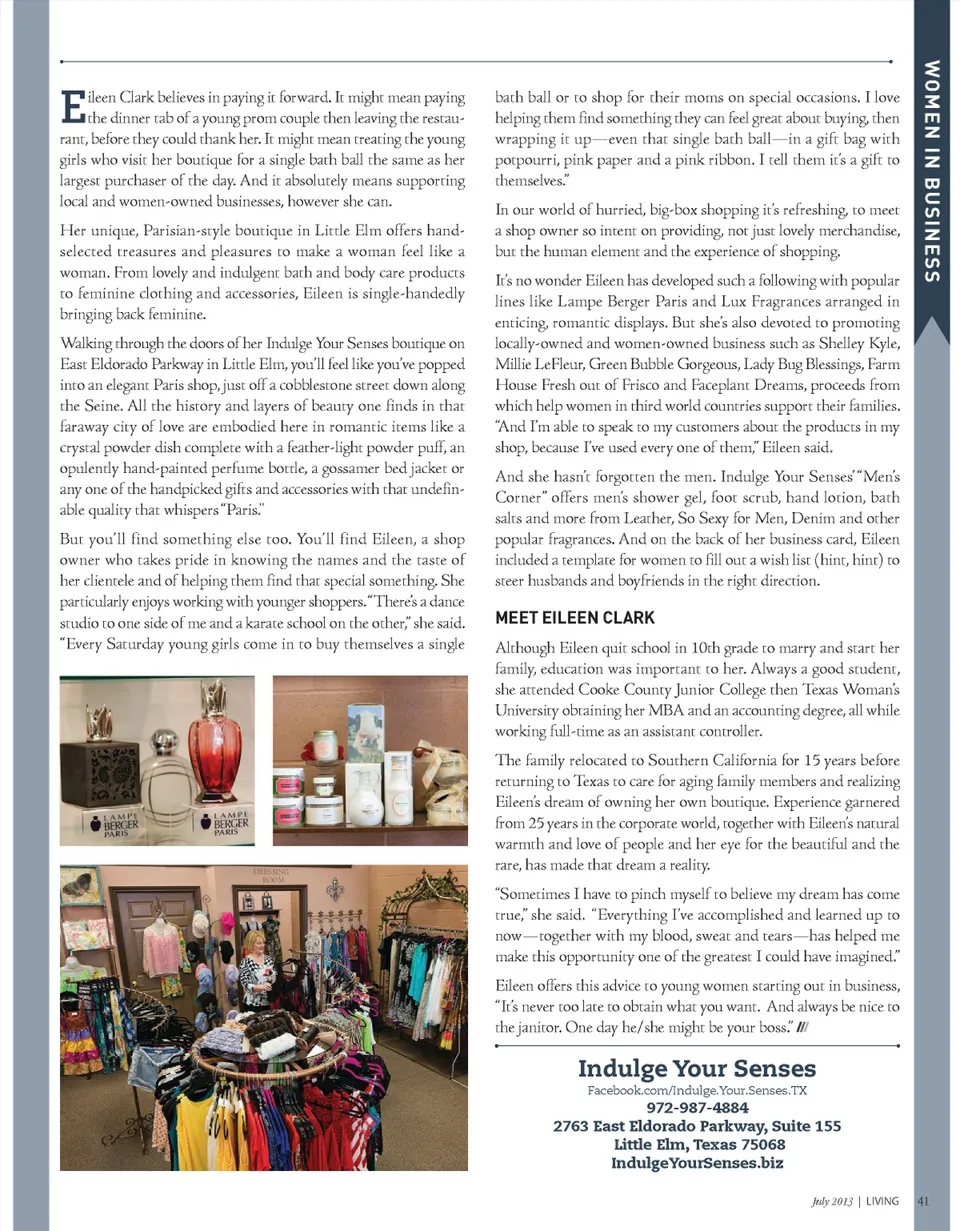 WOMEN IN BUSINESS

Eileen Clark believes in paying it forward. It might mean paying the dinner tab of a young prom couple then leaving the restaurant, before they could thank her. It might mean treating the young girls who visit her boutique for a single bath ball the same as her largest purchaser of the day. And it absolutely means supporting local and women-owned businesses, however she can.

Her unique, Parisian-style boutique in Little Elm offers hand-selected treasures and pleasures to make a woman feel like a woman. From lovely and indulgent bath and body care products to feminine clothing and accessories, Eileen is single-handedly bringing back feminine.

Walking through the doors of her Indulge Your Senses boutique on East Eldorado Parkway in Little Elm, you'll feel like you've popped into an elegant Paris shop, just off a cobblestone street down along the Seine. All the history and layers of beauty one finds in that faraway city of love are embodied here in romantic items like a crystal powder dish complete with a feather-light powder puff, an opulently hand-painted perfume bottle, a gossamer bed jacket or any one of the handpicked gifts and accessories with that undefinable quality that whispers "Paris."

But you'll find something else too. You'll find Eileen, a shop owner who takes pride in knowing the names and the taste of her clientele and of helping them find that special something. She particularly enjoys working with younger shoppers. "There's a dance studio to one side of me and a karate school on the other," she said. "Every Saturday young girls come in to buy themselves a single

LAMPE BERGER PARIS
LAMPE BERGER PARIS
DRESSING ROOM

bath ball or to shop for their moms on special occasions. I love helping them find something they can feel great about buying, then wrapping it up—even that single bath ball—in a gift bag with potpourri, pink paper and a pink ribbon. I tell them it's a gift to themselves."

In our world of hurried, big-box shopping it's refreshing, to meet a shop owner so intent on providing, not just lovely merchandise, but the human element and the experience of shopping.

It's no wonder Eileen has developed such a following with popular lines like Lampe Berger Paris and Lux Fragrances arranged in enticing, romantic displays. But she's also devoted to promoting locally-owned and women-owned business such as Shelley Kyle, Millie LeFleur, Green Bubble Gorgeous, Lady Bug Blessings, Farm House Fresh out of Frisco and Faceplant Dreams, proceeds from which help women in third world countries support their families. "And I'm able to speak to my customers about the products in my shop, because I've used every one of them," Eileen said.

And she hasn't forgotten the men. Indulge Your Senses' "Men's Corner" offers men's shower gel, foot scrub, hand lotion, bath salts and more from Leather, So Sexy for Men, Denim and other popular fragrances. And on the back of her business card, Eileen included a template for women to fill out a wish list (hint, hint) to steer husbands and boyfriends in the right direction.

MEET EILEEN CLARK

Although Eileen quit school in 10th grade to marry and start her family, education was important to her. Always a good student, she attended Cooke County Junior College then Texas Woman's University obtaining her MBA and an accounting degree, all while working full-time as an assistant controller.

The family relocated to Southern California for 15 years before returning to Texas to care for aging family members and realizing Eileen's dream of owning her own boutique. Experience garnered from 25 years in the corporate world, together with Eileen's natural warmth and love of people and her eye for the beautiful and the rare, has made that dream a reality.

"Sometimes I have to pinch myself to believe my dream has come true," she said. "Everything I've accomplished and learned up to now—together with my blood, sweat and tears—has helped me make this opportunity one of the greatest I could have imagined."

Eileen offers this advice to young women starting out in business, "It's never too late to obtain what you want. And always be nice to the janitor. One day he/she might be your boss." ///

Indulge Your Senses
Facebook.com/Indulge.Your.Senses.TX
972-987-4884
2763 East Eldorado Parkway, Suite 155
Little Elm, Texas 75068
IndulgeYourSenses.biz

July 2013 | LIVING 41